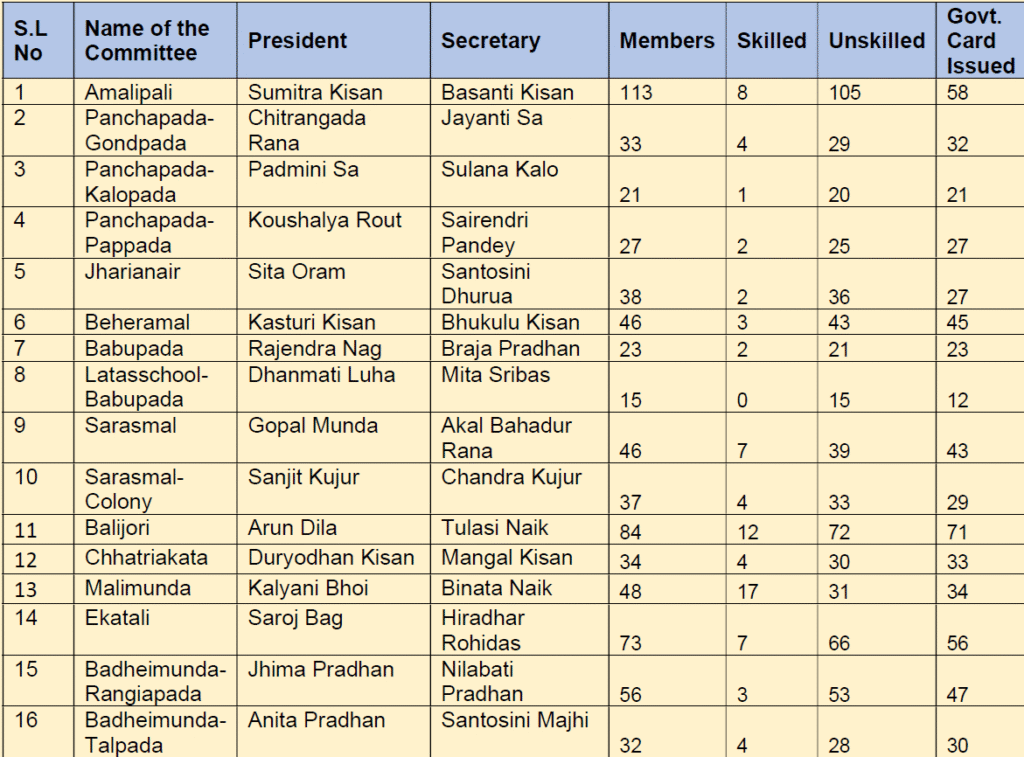 | S.L No | Name of the Committee | President | Secretary | Members | Skilled | Unskilled | Govt. Card Issued |
|---|---|---|---|---|---|---|---|
| 1 | Amalipali | Sumitra Kisan | Basanti Kisan | 113 | 8 | 105 | 58 |
| 2 | Panchapada-Gondpada | Chitrangada Rana | Jayanti Sa | 33 | 4 | 29 | 32 |
| 3 | Panchapada-Kalopada | Padmini Sa | Sulana Kalo | 21 | 1 | 20 | 21 |
| 4 | Panchapada-Pappada | Koushalya Rout | Sairendri Pandey | 27 | 2 | 25 | 27 |
| 5 | Jharianair | Sita Oram | Santosini Dhurua | 38 | 2 | 36 | 27 |
| 6 | Beheramal | Kasturi Kisan | Bhukulu Kisan | 46 | 3 | 43 | 45 |
| 7 | Babupada | Rajendra Nag | Braja Pradhan | 23 | 2 | 21 | 23 |
| 8 | Latasschool-Babupada | Dhanmati Luha | Mita Sribas | 15 | 0 | 15 | 12 |
| 9 | Sarasmal | Gopal Munda | Akal Bahadur Rana | 46 | 7 | 39 | 43 |
| 10 | Sarasmal-Colony | Sanjit Kujur | Chandra Kujur | 37 | 4 | 33 | 29 |
| 11 | Balijori | Arun Dila | Tulasi Naik | 84 | 12 | 72 | 71 |
| 12 | Chhatriakata | Duryodhan Kisan | Mangal Kisan | 34 | 4 | 30 | 33 |
| 13 | Malimunda | Kalyani Bhoi | Binata Naik | 48 | 17 | 31 | 34 |
| 14 | Ekatali | Saroj Bag | Hiradhar Rohidas | 73 | 7 | 66 | 56 |
| 15 | Badheimunda-Rangiapada | Jhima Pradhan | Nilabati Pradhan | 56 | 3 | 53 | 47 |
| 16 | Badheimunda-Talpada | Anita Pradhan | Santosini Majhi | 32 | 4 | 28 | 30 |